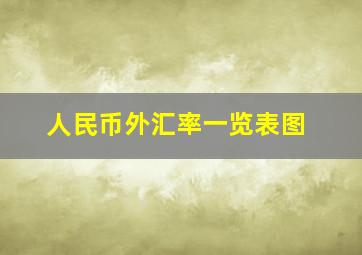 人民币外汇率一览表图